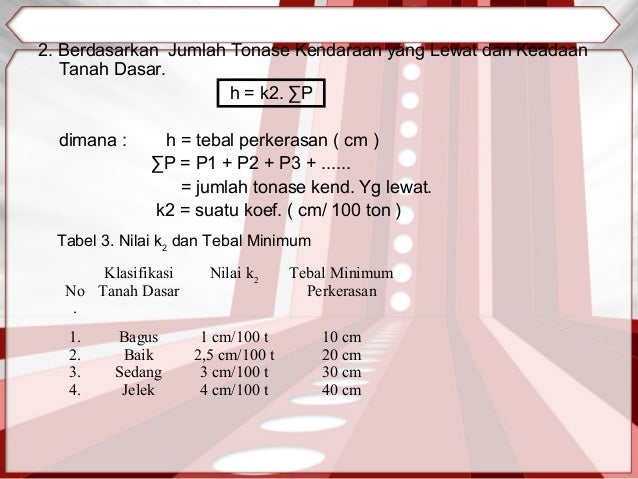 2. Berdasarkan Jumlah Tonase Kendaraan yang Lewat dan Keadaan Tanah Dasar.

h = k2. ∑P

dimana : h = tebal perkerasan ( cm )
∑P = P1 + P2 + P3 + ......
= jumlah tonase kend. Yg lewat.
k2 = suatu koef. ( cm/ 100 ton )

Tabel 3. Nilai $k_2$ dan Tebal Minimum

| No. | Klasifikasi Tanah Dasar | Nilai $k_2$ | Tebal Minimum Perkerasan |
|---|---|---|---|
| 1. | Bagus | 1 cm/100 t | 10 cm |
| 2. | Baik | 2,5 cm/100 t | 20 cm |
| 3. | Sedang | 3 cm/100 t | 30 cm |
| 4. | Jelek | 4 cm/100 t | 40 cm |